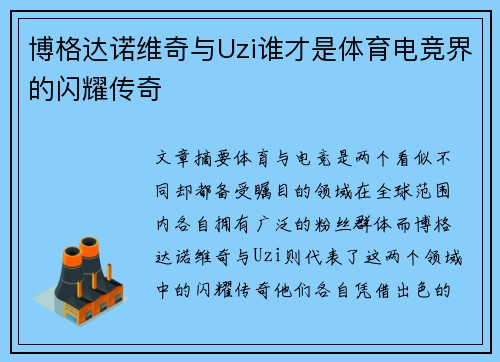 博格达诺维奇与Uzi谁才是体育电竞界的闪耀传奇

文章摘要体育与电竞是两个看似不同却都备受瞩目的领域在全球范围内各自拥有广泛的粉丝群体而博格达诺维奇与Uzi则代表了这两个领域中的闪耀传奇他们各自凭借出色的